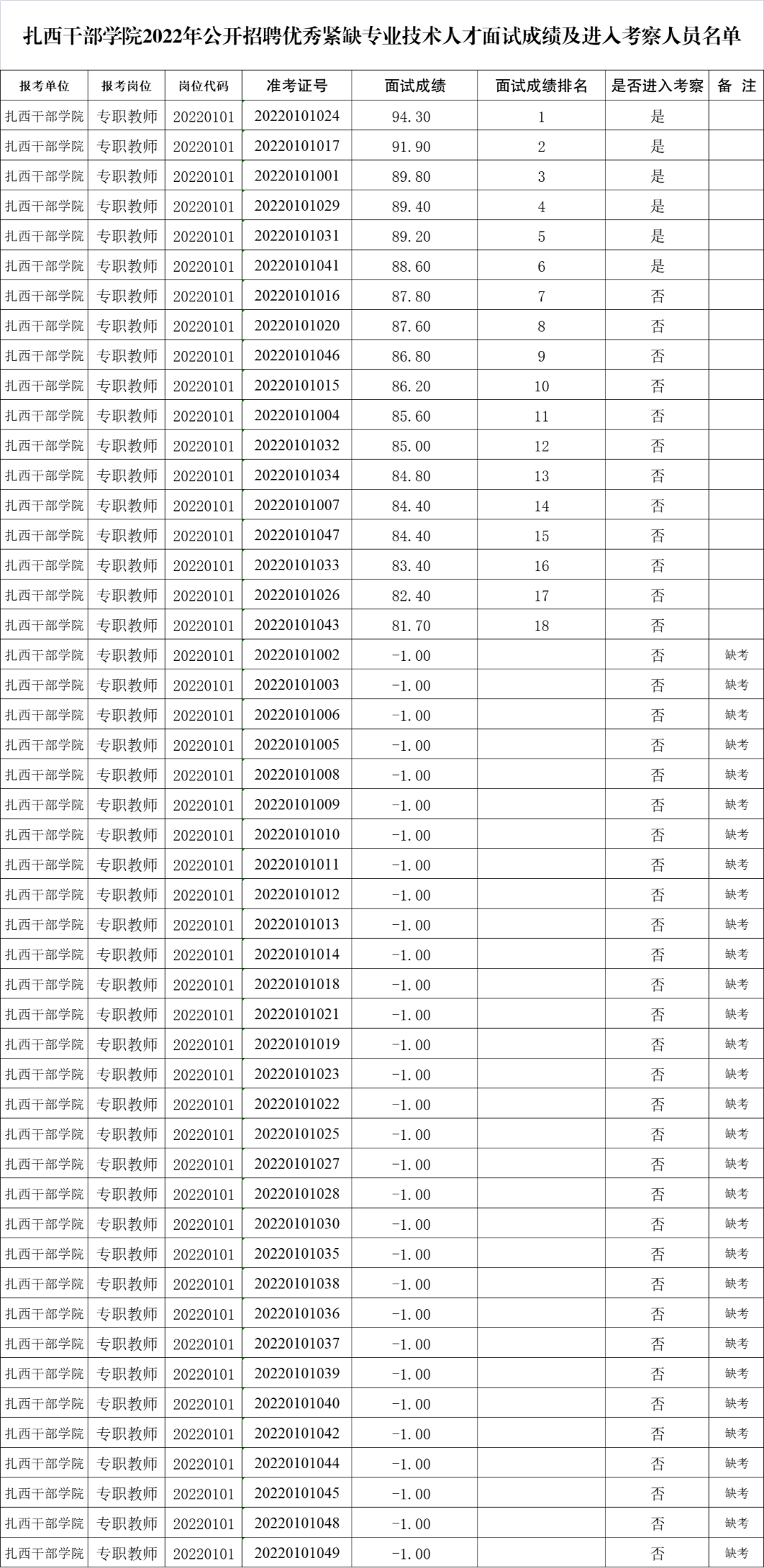 扎西干部学院2022年公开招聘优秀紧缺专业技术人才面试成绩及进入考察人员名单

| 报考单位 | 报考岗位 | 岗位代码 | 准考证号 | 面试成绩 | 面试成绩排名 | 是否进入考察 | 备 注 |
|---|---|---|---|---|---|---|---|
| 扎西干部学院 | 专职教师 | 20220101 | 20220101024 | 94.30 | 1 | 是 | |
| 扎西干部学院 | 专职教师 | 20220101 | 20220101017 | 91.90 | 2 | 是 | |
| 扎西干部学院 | 专职教师 | 20220101 | 20220101001 | 89.80 | 3 | 是 | |
| 扎西干部学院 | 专职教师 | 20220101 | 20220101029 | 89.40 | 4 | 是 | |
| 扎西干部学院 | 专职教师 | 20220101 | 20220101031 | 89.20 | 5 | 是 | |
| 扎西干部学院 | 专职教师 | 20220101 | 20220101041 | 88.60 | 6 | 是 | |
| 扎西干部学院 | 专职教师 | 20220101 | 20220101016 | 87.80 | 7 | 否 | |
| 扎西干部学院 | 专职教师 | 20220101 | 20220101020 | 87.60 | 8 | 否 | |
| 扎西干部学院 | 专职教师 | 20220101 | 20220101046 | 86.80 | 9 | 否 | |
| 扎西干部学院 | 专职教师 | 20220101 | 20220101015 | 86.20 | 10 | 否 | |
| 扎西干部学院 | 专职教师 | 20220101 | 20220101004 | 85.60 | 11 | 否 | |
| 扎西干部学院 | 专职教师 | 20220101 | 20220101032 | 85.00 | 12 | 否 | |
| 扎西干部学院 | 专职教师 | 20220101 | 20220101034 | 84.80 | 13 | 否 | |
| 扎西干部学院 | 专职教师 | 20220101 | 20220101007 | 84.40 | 14 | 否 | |
| 扎西干部学院 | 专职教师 | 20220101 | 20220101047 | 84.40 | 15 | 否 | |
| 扎西干部学院 | 专职教师 | 20220101 | 20220101033 | 83.40 | 16 | 否 | |
| 扎西干部学院 | 专职教师 | 20220101 | 20220101026 | 82.40 | 17 | 否 | |
| 扎西干部学院 | 专职教师 | 20220101 | 20220101043 | 81.70 | 18 | 否 | |
| 扎西干部学院 | 专职教师 | 20220101 | 20220101002 | -1.00 | | 否 | 缺考 |
| 扎西干部学院 | 专职教师 | 20220101 | 20220101003 | -1.00 | | 否 | 缺考 |
| 扎西干部学院 | 专职教师 | 20220101 | 20220101006 | -1.00 | | 否 | 缺考 |
| 扎西干部学院 | 专职教师 | 20220101 | 20220101005 | -1.00 | | 否 | 缺考 |
| 扎西干部学院 | 专职教师 | 20220101 | 20220101008 | -1.00 | | 否 | 缺考 |
| 扎西干部学院 | 专职教师 | 20220101 | 20220101009 | -1.00 | | 否 | 缺考 |
| 扎西干部学院 | 专职教师 | 20220101 | 20220101010 | -1.00 | | 否 | 缺考 |
| 扎西干部学院 | 专职教师 | 20220101 | 20220101011 | -1.00 | | 否 | 缺考 |
| 扎西干部学院 | 专职教师 | 20220101 | 20220101012 | -1.00 | | 否 | 缺考 |
| 扎西干部学院 | 专职教师 | 20220101 | 20220101013 | -1.00 | | 否 | 缺考 |
| 扎西干部学院 | 专职教师 | 20220101 | 20220101014 | -1.00 | | 否 | 缺考 |
| 扎西干部学院 | 专职教师 | 20220101 | 20220101018 | -1.00 | | 否 | 缺考 |
| 扎西干部学院 | 专职教师 | 20220101 | 20220101021 | -1.00 | | 否 | 缺考 |
| 扎西干部学院 | 专职教师 | 20220101 | 20220101019 | -1.00 | | 否 | 缺考 |
| 扎西干部学院 | 专职教师 | 20220101 | 20220101023 | -1.00 | | 否 | 缺考 |
| 扎西干部学院 | 专职教师 | 20220101 | 20220101022 | -1.00 | | 否 | 缺考 |
| 扎西干部学院 | 专职教师 | 20220101 | 20220101025 | -1.00 | | 否 | 缺考 |
| 扎西干部学院 | 专职教师 | 20220101 | 20220101027 | -1.00 | | 否 | 缺考 |
| 扎西干部学院 | 专职教师 | 20220101 | 20220101028 | -1.00 | | 否 | 缺考 |
| 扎西干部学院 | 专职教师 | 20220101 | 20220101030 | -1.00 | | 否 | 缺考 |
| 扎西干部学院 | 专职教师 | 20220101 | 20220101035 | -1.00 | | 否 | 缺考 |
| 扎西干部学院 | 专职教师 | 20220101 | 20220101038 | -1.00 | | 否 | 缺考 |
| 扎西干部学院 | 专职教师 | 20220101 | 20220101036 | -1.00 | | 否 | 缺考 |
| 扎西干部学院 | 专职教师 | 20220101 | 20220101037 | -1.00 | | 否 | 缺考 |
| 扎西干部学院 | 专职教师 | 20220101 | 20220101039 | -1.00 | | 否 | 缺考 |
| 扎西干部学院 | 专职教师 | 20220101 | 20220101040 | -1.00 | | 否 | 缺考 |
| 扎西干部学院 | 专职教师 | 20220101 | 20220101042 | -1.00 | | 否 | 缺考 |
| 扎西干部学院 | 专职教师 | 20220101 | 20220101044 | -1.00 | | 否 | 缺考 |
| 扎西干部学院 | 专职教师 | 20220101 | 20220101045 | -1.00 | | 否 | 缺考 |
| 扎西干部学院 | 专职教师 | 20220101 | 20220101048 | -1.00 | | 否 | 缺考 |
| 扎西干部学院 | 专职教师 | 20220101 | 20220101049 | -1.00 | | 否 | 缺考 |